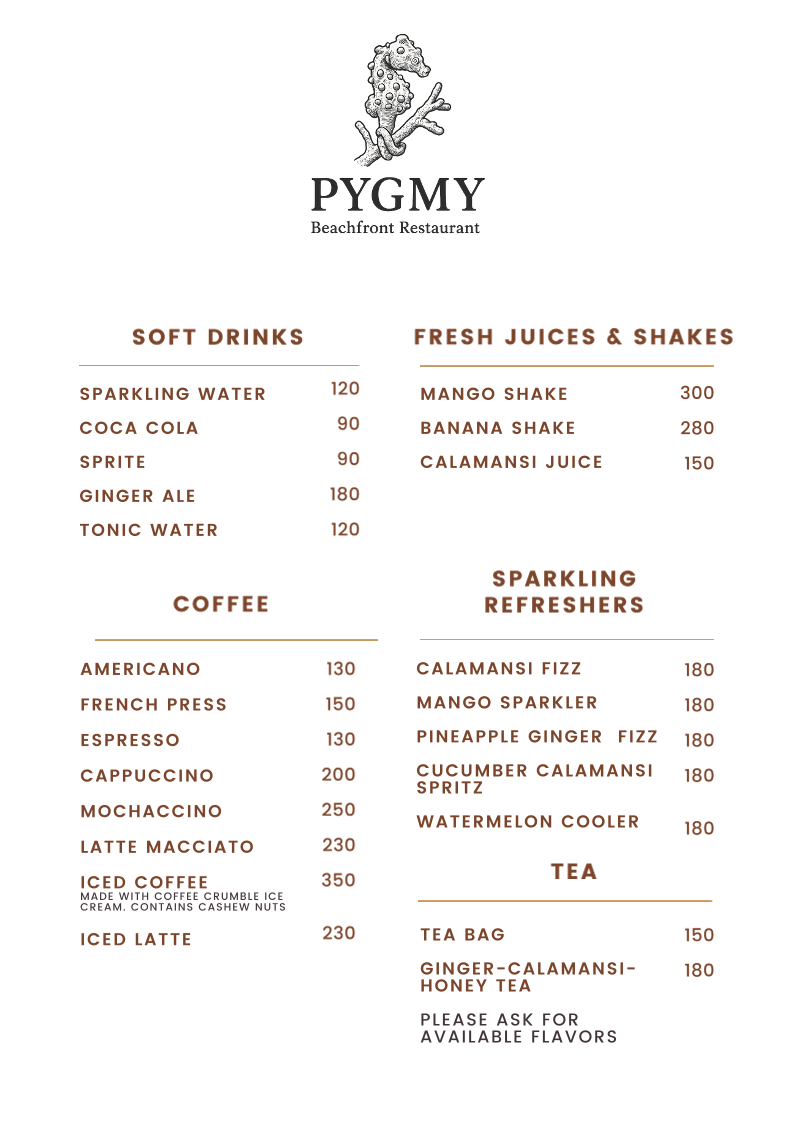 PYGMY
Beachfront Restaurant

SOFT DRINKS

| | |
|---|---|
| SPARKLING WATER | 120 |
| COCA COLA | 90 |
| SPRITE | 90 |
| GINGER ALE | 180 |
| TONIC WATER | 120 |

COFFEE

| | |
|---|---|
| AMERICANO | 130 |
| FRENCH PRESS | 150 |
| ESPRESSO | 130 |
| CAPPUCCINO | 200 |
| MOCHACCINO | 250 |
| LATTE MACCIATO | 230 |
| ICED COFFEE MADE WITH COFFEE CRUMBLE ICE CREAM. CONTAINS CASHEW NUTS | 350 |
| ICED LATTE | 230 |

FRESH JUICES & SHAKES

| | |
|---|---|
| MANGO SHAKE | 300 |
| BANANA SHAKE | 280 |
| CALAMANSI JUICE | 150 |

SPARKLING REFRESHERS

| | |
|---|---|
| CALAMANSI FIZZ | 180 |
| MANGO SPARKLER | 180 |
| PINEAPPLE GINGER FIZZ | 180 |
| CUCUMBER CALAMANSI SPRITZ | 180 |
| WATERMELON COOLER | 180 |

TEA

| | |
|---|---|
| TEA BAG | 150 |
| GINGER-CALAMANSI-HONEY TEA | 180 |

PLEASE ASK FOR AVAILABLE FLAVORS